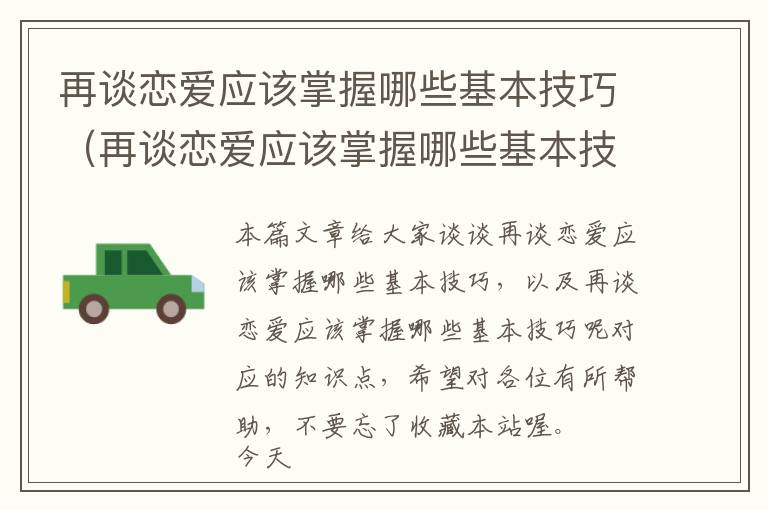 再谈恋爱应该掌握哪些基本技巧（再谈恋爱应该掌握哪些基本技

本篇文章给大家谈谈再谈恋爱应该掌握哪些基本技巧，以及再谈恋爱应该掌握哪些基本技巧呢对应的知识点，希望对各位有所帮助，不要忘了收藏本站喔。
今天